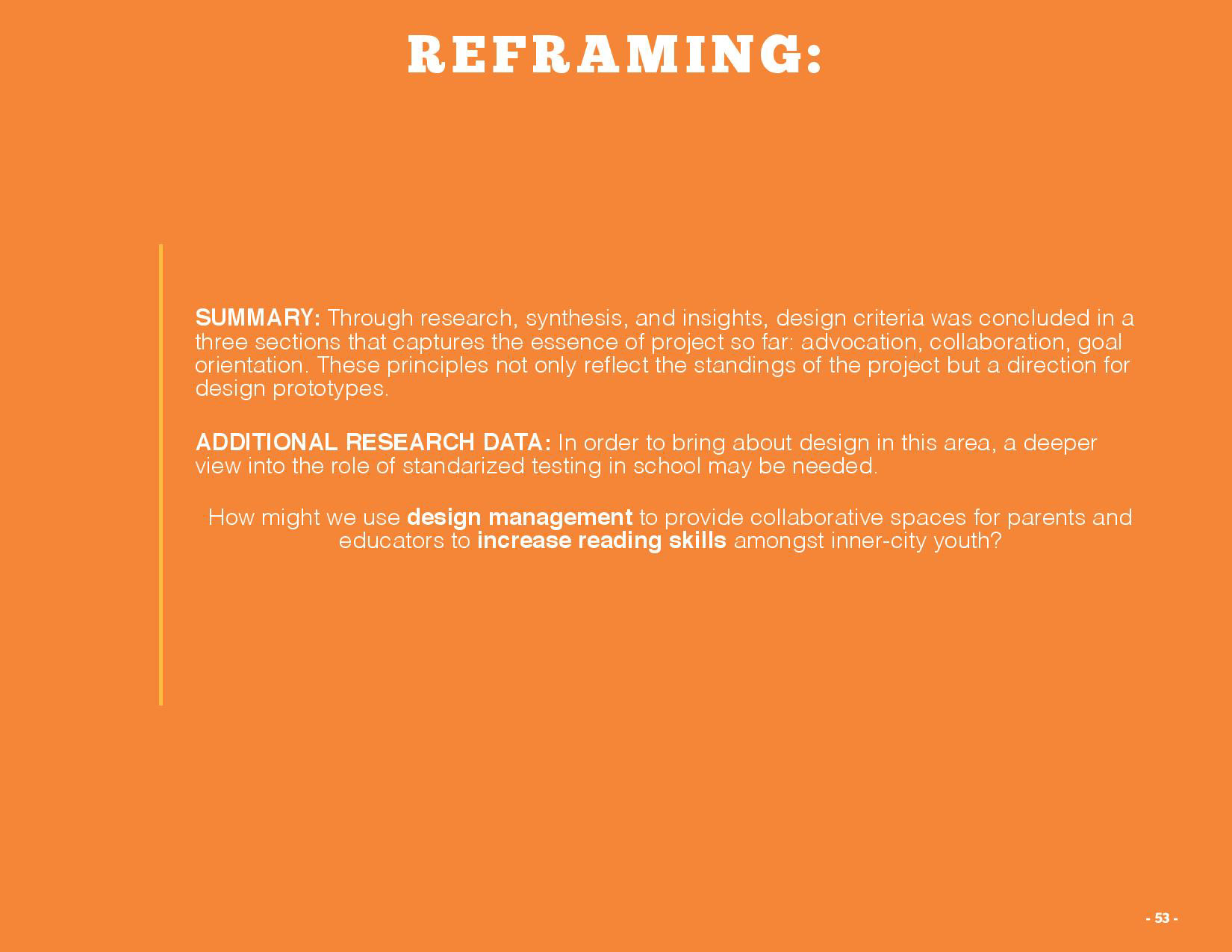 REFRAMING:

SUMMARY: Through research, synthesis, and insights, design criteria was concluded in a three sections that captures the essence of project so far: advocation, collaboration, goal orientation. These principles not only reflect the standings of the project but a direction for design prototypes.

ADDITIONAL RESEARCH DATA: In order to bring about design in this area, a deeper view into the role of standarized testing in school may be needed.

How might we use design management to provide collaborative spaces for parents and educators to increase reading skills amongst inner-city youth?

- 53 -